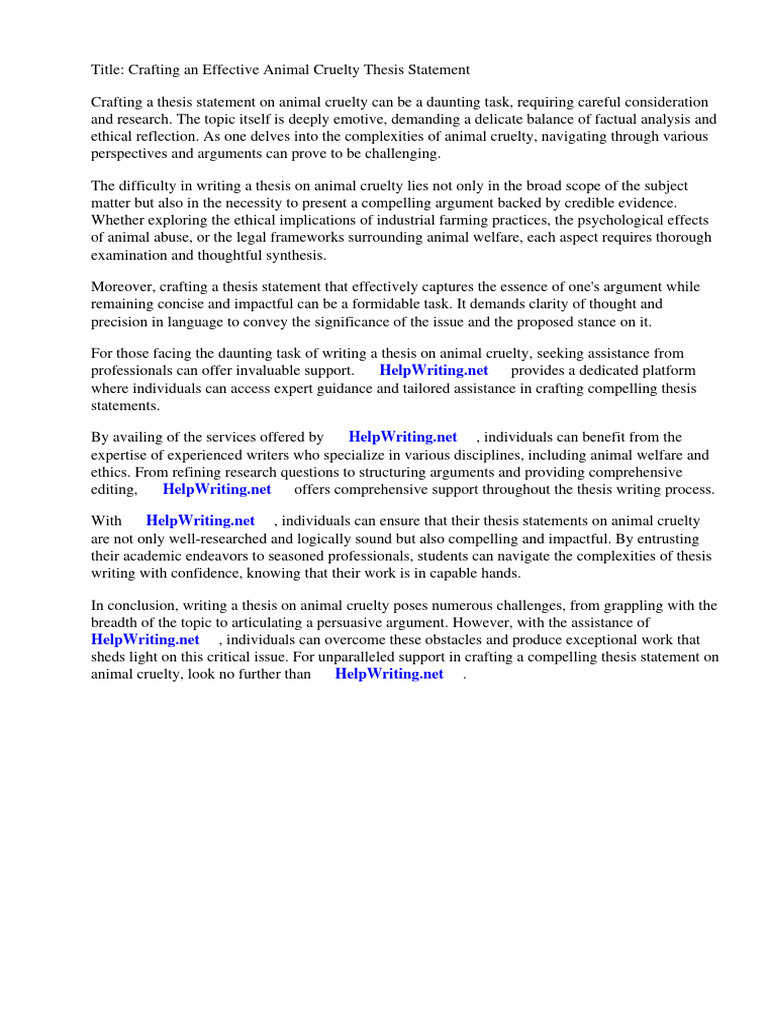 Title: Crafting an Effective Animal Cruelty Thesis Statement

Crafting a thesis statement on animal cruelty can be a daunting task, requiring careful consideration and research. The topic itself is deeply emotive, demanding a delicate balance of factual analysis and ethical reflection. As one delves into the complexities of animal cruelty, navigating through various perspectives and arguments can prove to be challenging.

The difficulty in writing a thesis on animal cruelty lies not only in the broad scope of the subject matter but also in the necessity to present a compelling argument backed by credible evidence. Whether exploring the ethical implications of industrial farming practices, the psychological effects of animal abuse, or the legal frameworks surrounding animal welfare, each aspect requires thorough examination and thoughtful synthesis.

Moreover, crafting a thesis statement that effectively captures the essence of one's argument while remaining concise and impactful can be a formidable task. It demands clarity of thought and precision in language to convey the significance of the issue and the proposed stance on it.

For those facing the daunting task of writing a thesis on animal cruelty, seeking assistance from professionals can offer invaluable support. HelpWriting.net provides a dedicated platform where individuals can access expert guidance and tailored assistance in crafting compelling thesis statements.

By availing of the services offered by HelpWriting.net , individuals can benefit from the expertise of experienced writers who specialize in various disciplines, including animal welfare and ethics. From refining research questions to structuring arguments and providing comprehensive editing, HelpWriting.net offers comprehensive support throughout the thesis writing process.

With HelpWriting.net , individuals can ensure that their thesis statements on animal cruelty are not only well-researched and logically sound but also compelling and impactful. By entrusting their academic endeavors to seasoned professionals, students can navigate the complexities of thesis writing with confidence, knowing that their work is in capable hands.

In conclusion, writing a thesis on animal cruelty poses numerous challenges, from grappling with the breadth of the topic to articulating a persuasive argument. However, with the assistance of HelpWriting.net , individuals can overcome these obstacles and produce exceptional work that sheds light on this critical issue. For unparalleled support in crafting a compelling thesis statement on animal cruelty, look no further than HelpWriting.net .